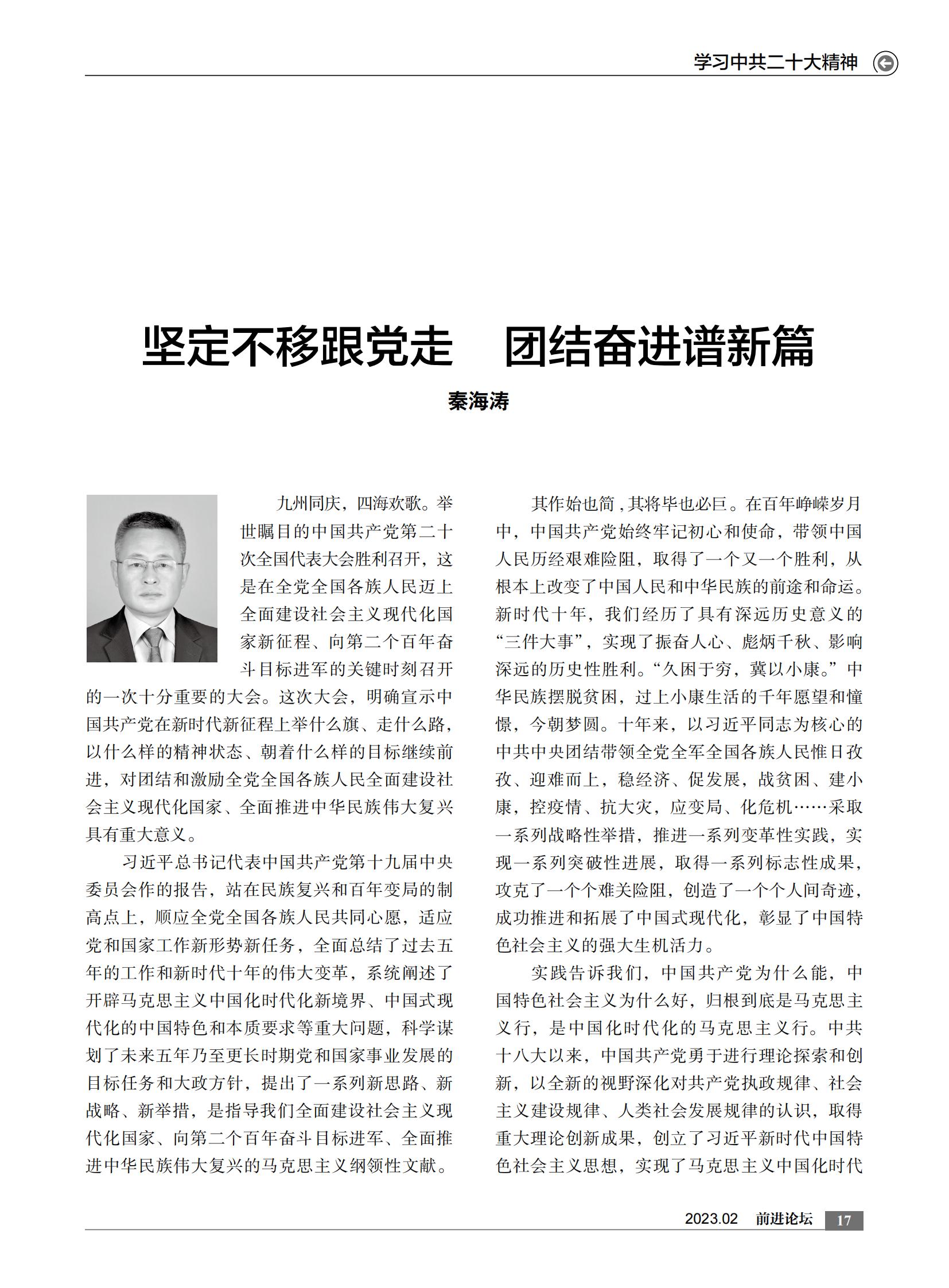 学习中共二十大精神

坚定不移跟党走　团结奋进谱新篇

秦海涛

九州同庆，四海欢歌。举世瞩目的中国共产党第二十次全国代表大会胜利召开，这是在全党全国各族人民迈上全面建设社会主义现代化国家新征程、向第二个百年奋斗目标进军的关键时刻召开的一次十分重要的大会。这次大会，明确宣示中国共产党在新时代新征程上举什么旗、走什么路，以什么样的精神状态、朝着什么样的目标继续前进，对团结和激励全党全国各族人民全面建设社会主义现代化国家、全面推进中华民族伟大复兴具有重大意义。

习近平总书记代表中国共产党第十九届中央委员会作的报告，站在民族复兴和百年变局的制高点上，顺应全党全国各族人民共同心愿，适应党和国家工作新形势新任务，全面总结了过去五年的工作和新时代十年的伟大变革，系统阐述了开辟马克思主义中国化时代化新境界、中国式现代化的中国特色和本质要求等重大问题，科学谋划了未来五年乃至更长时期党和国家事业发展的目标任务和大政方针，提出了一系列新思路、新战略、新举措，是指导我们全面建设社会主义现代化国家、向第二个百年奋斗目标进军、全面推进中华民族伟大复兴的马克思主义纲领性文献。

其作始也简，其将毕也必巨。在百年峥嵘岁月中，中国共产党始终牢记初心和使命，带领中国人民历经艰难险阻，取得了一个又一个胜利，从根本上改变了中国人民和中华民族的前途和命运。新时代十年，我们经历了具有深远历史意义的“三件大事”，实现了振奋人心、彪炳千秋、影响深远的历史性胜利。“久困于穷，冀以小康。”中华民族摆脱贫困，过上小康生活的千年愿望和憧憬，今朝梦圆。十年来，以习近平同志为核心的中共中央团结带领全党全军全国各族人民惟日孜孜、迎难而上，稳经济、促发展，战贫困、建小康，控疫情、抗大灾，应变局、化危机……采取一系列战略性举措，推进一系列变革性实践，实现一系列突破性进展，取得一系列标志性成果，攻克了一个个难关险阻，创造了一个个人间奇迹，成功推进和拓展了中国式现代化，彰显了中国特色社会主义的强大生机活力。

实践告诉我们，中国共产党为什么能，中国特色社会主义为什么好，归根到底是马克思主义行，是中国化时代化的马克思主义行。中共十八大以来，中国共产党勇于进行理论探索和创新，以全新的视野深化对共产党执政规律、社会主义建设规律、人类社会发展规律的认识，取得重大理论创新成果，创立了习近平新时代中国特色社会主义思想，实现了马克思主义中国化时代

2023.02　前进论坛　17